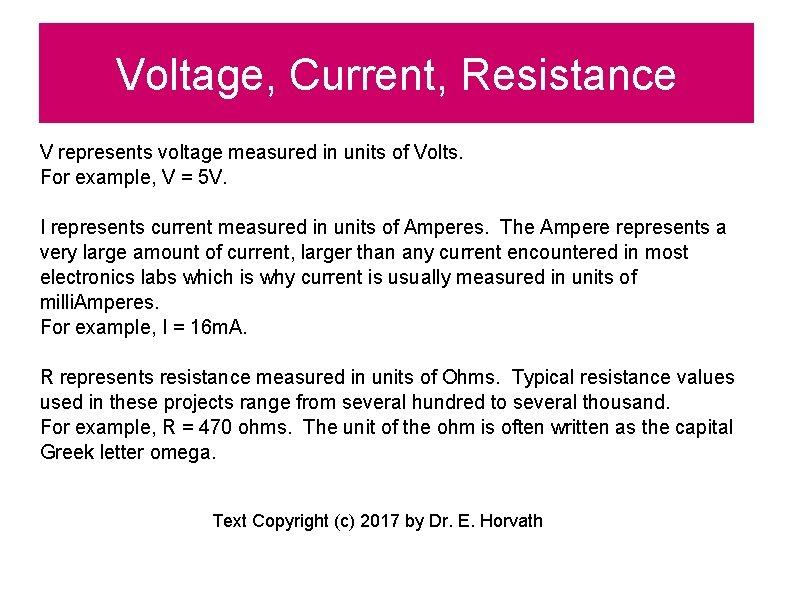 Voltage, Current, Resistance

V represents voltage measured in units of Volts.
For example, V = 5V.

I represents current measured in units of Amperes. The Ampere represents a very large amount of current, larger than any current encountered in most electronics labs which is why current is usually measured in units of milliAmperes.
For example, I = 16mA.

R represents resistance measured in units of Ohms. Typical resistance values used in these projects range from several hundred to several thousand.
For example, R = 470 ohms. The unit of the ohm is often written as the capital Greek letter omega.

Text Copyright (c) 2017 by Dr. E. Horvath